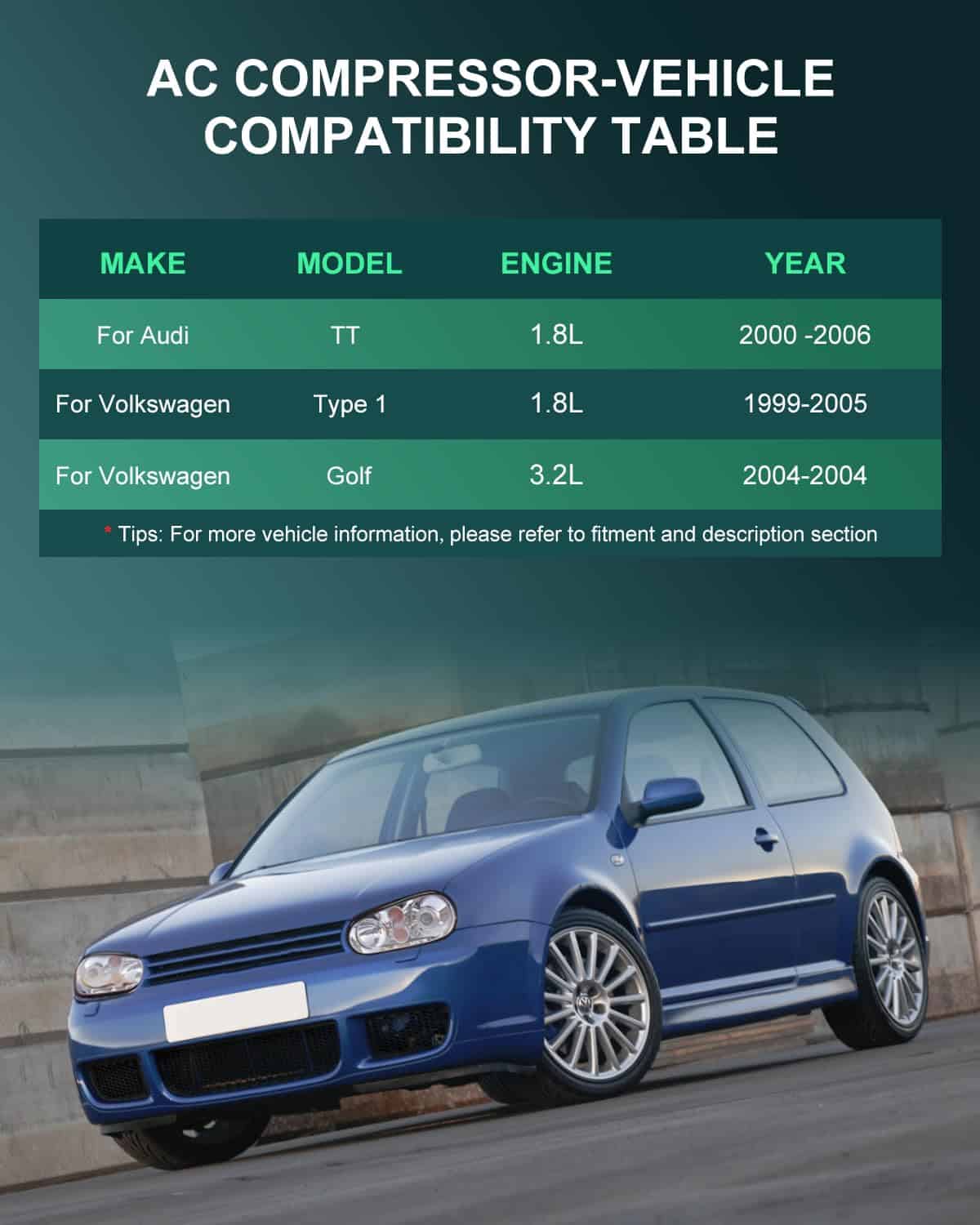 AC COMPRESSOR-VEHICLE COMPATIBILITY TABLE

| MAKE | MODEL | ENGINE | YEAR |
|---|---|---|---|
| For Audi | TT | 1.8L | 2000 -2006 |
| For Volkswagen | Type 1 | 1.8L | 1999-2005 |
| For Volkswagen | Golf | 3.2L | 2004-2004 |

* Tips: For more vehicle information, please refer to fitment and description section